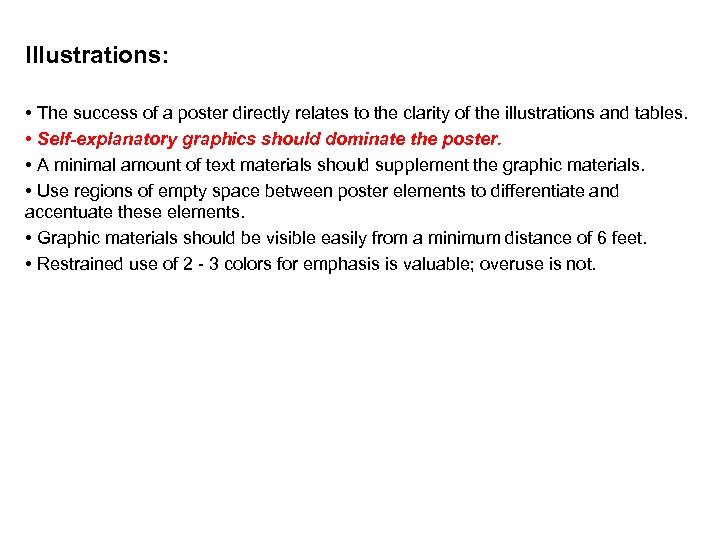 Illustrations:

• The success of a poster directly relates to the clarity of the illustrations and tables.

• Self-explanatory graphics should dominate the poster.

• A minimal amount of text materials should supplement the graphic materials.

• Use regions of empty space between poster elements to differentiate and accentuate these elements.

• Graphic materials should be visible easily from a minimum distance of 6 feet.

• Restrained use of 2 - 3 colors for emphasis is valuable; overuse is not.